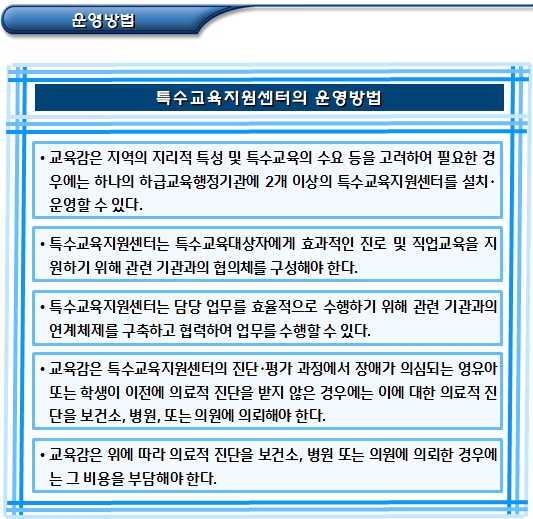 운영방법

특수교육지원센터의 운영방법

• 교육감은 지역의 지리적 특성 및 특수교육의 수요 등을 고려하여 필요한 경우에는 하나의 하급교육행정기관에 2개 이상의 특수교육지원센터를 설치·운영할 수 있다.

• 특수교육지원센터는 특수교육대상자에게 효과적인 진로 및 직업교육을 지원하기 위해 관련 기관과의 협의체를 구성해야 한다.

• 특수교육지원센터는 담당 업무를 효율적으로 수행하기 위해 관련 기관과의 연계체제를 구축하고 협력하여 업무를 수행할 수 있다.

• 교육감은 특수교육지원센터의 진단·평가 과정에서 장애가 의심되는 영유아 또는 학생이 이전에 의료적 진단을 받지 않은 경우에는 이에 대한 의료적 진단을 보건소, 병원, 또는 의원에 의뢰해야 한다.

• 교육감은 위에 따라 의료적 진단을 보건소, 병원 또는 의원에 의뢰한 경우에는 그 비용을 부담해야 한다.